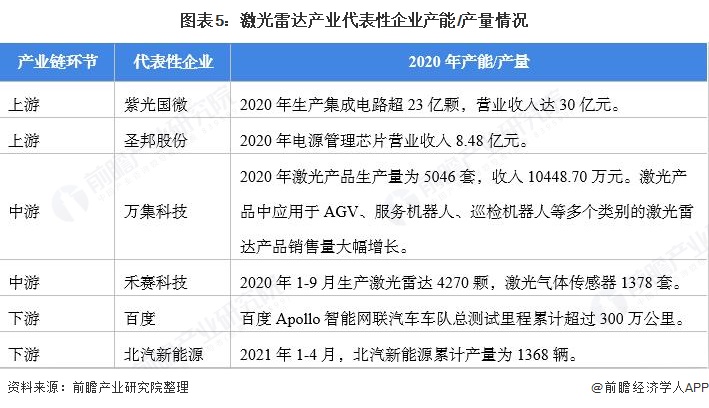 图表5：激光雷达产业代表性企业产能/产量情况

| 产业链环节 | 代表性企业 | 2020年产能/产量 |
|---|---|---|
| 上游 | 紫光国微 | 2020年生产集成电路超23亿颗，营业收入达30亿元。 |
| 上游 | 圣邦股份 | 2020年电源管理芯片营业收入8.48亿元。 |
| 中游 | 万集科技 | 2020年激光产品生产量为5046套，收入10448.70万元。激光产品中应用于AGV、服务机器人、巡检机器人等多个类别的激光雷达产品销售量大幅增长。 |
| 中游 | 禾赛科技 | 2020年1-9月生产激光雷达4270颗，激光气体传感器1378套。 |
| 下游 | 百度 | 百度Apollo智能网联汽车车队总测试里程累计超过300万公里。 |
| 下游 | 北汽新能源 | 2021年1-4月，北汽新能源累计产量为1368辆。 |

资料来源：前瞻产业研究院整理

@前瞻经济学人APP

前瞻产业研究院